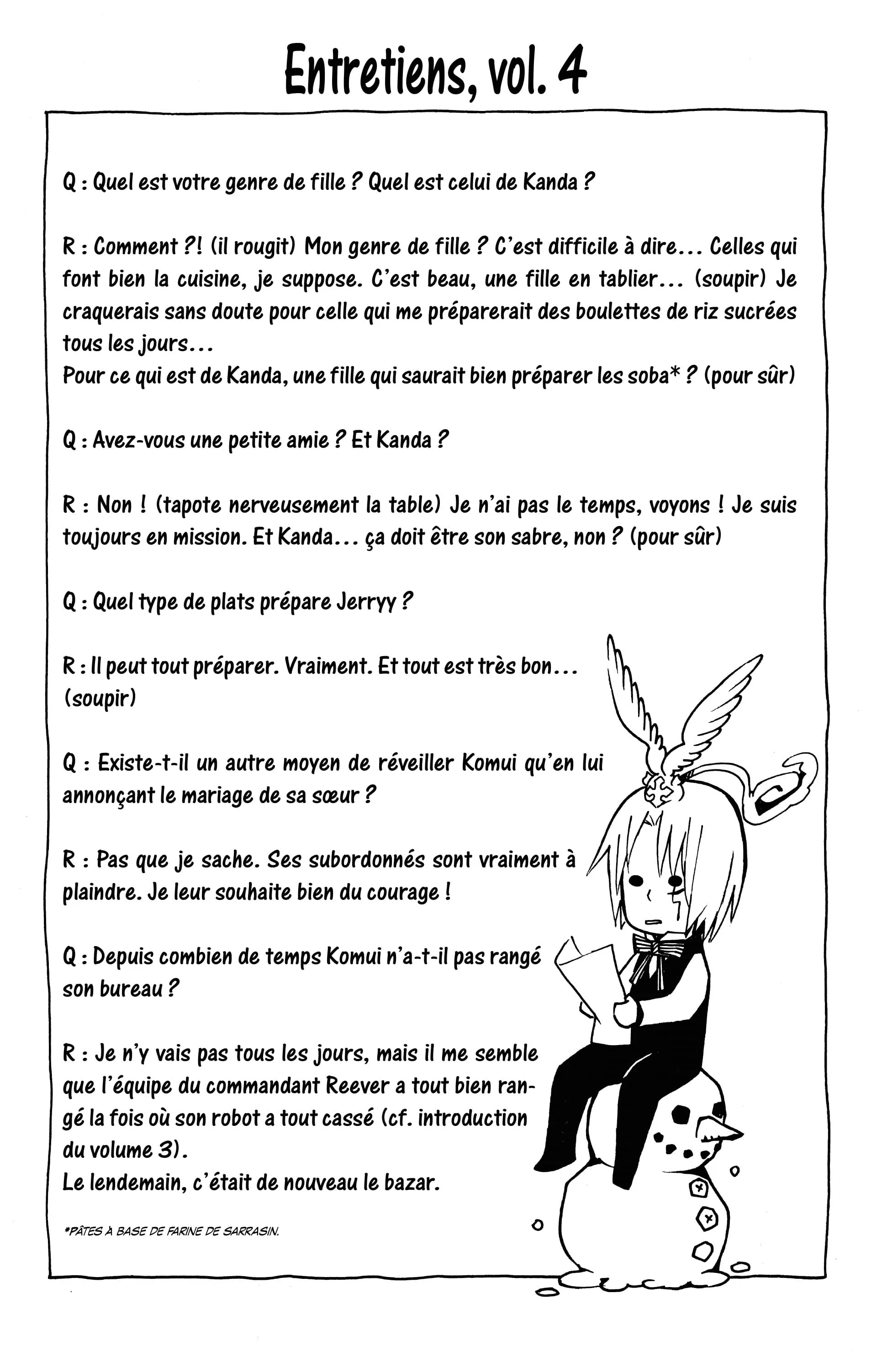 Entretiens, vol. 4

Q : Quel est votre genre de fille ? Quel est celui de Kanda ?

R : Comment ?! (il rougit) Mon genre de fille ? C'est difficile à dire... Celles qui font bien la cuisine, je suppose. C'est beau, une fille en tablier... (soupir) Je craquerais sans doute pour celle qui me préparerait des boulettes de riz sucrées tous les jours...
Pour ce qui est de Kanda, une fille qui saurait bien préparer les soba* ? (pour sûr)

Q : Avez-vous une petite amie ? Et Kanda ?

R : Non ! (tapote nerveusement la table) Je n'ai pas le temps, voyons ! Je suis toujours en mission. Et Kanda... ça doit être son sabre, non ? (pour sûr)

Q : Quel type de plats prépare Jerryy ?

R : Il peut tout préparer. Vraiment. Et tout est très bon... (soupir)

Q : Existe-t-il un autre moyen de réveiller Komui qu'en lui annonçant le mariage de sa sœur ?

R : Pas que je sache. Ses subordonnés sont vraiment à plaindre. Je leur souhaite bien du courage !

Q : Depuis combien de temps Komui n'a-t-il pas rangé son bureau ?

R : Je n'y vais pas tous les jours, mais il me semble que l'équipe du commandant Reever a tout bien rangé la fois où son robot a tout cassé (cf. introduction du volume 3).
Le lendemain, c'était de nouveau le bazar.

*PÂTES À BASE DE FARINE DE SARRASIN.